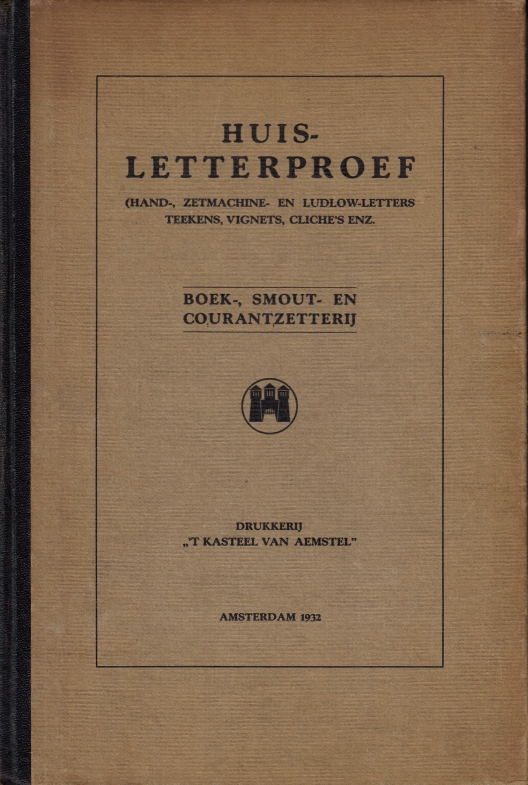 HUIS-
LETTERPROEF

(HAND-, ZETMACHINE- EN LUDLOW-LETTERS
TEEKENS, VIGNETS, CLICHE'S ENZ.

BOEK-, SMOUT- EN
COURANTZETTERIJ

DRUKKERIJ
„'T KASTEEL VAN AEMSTEL"

AMSTERDAM 1932